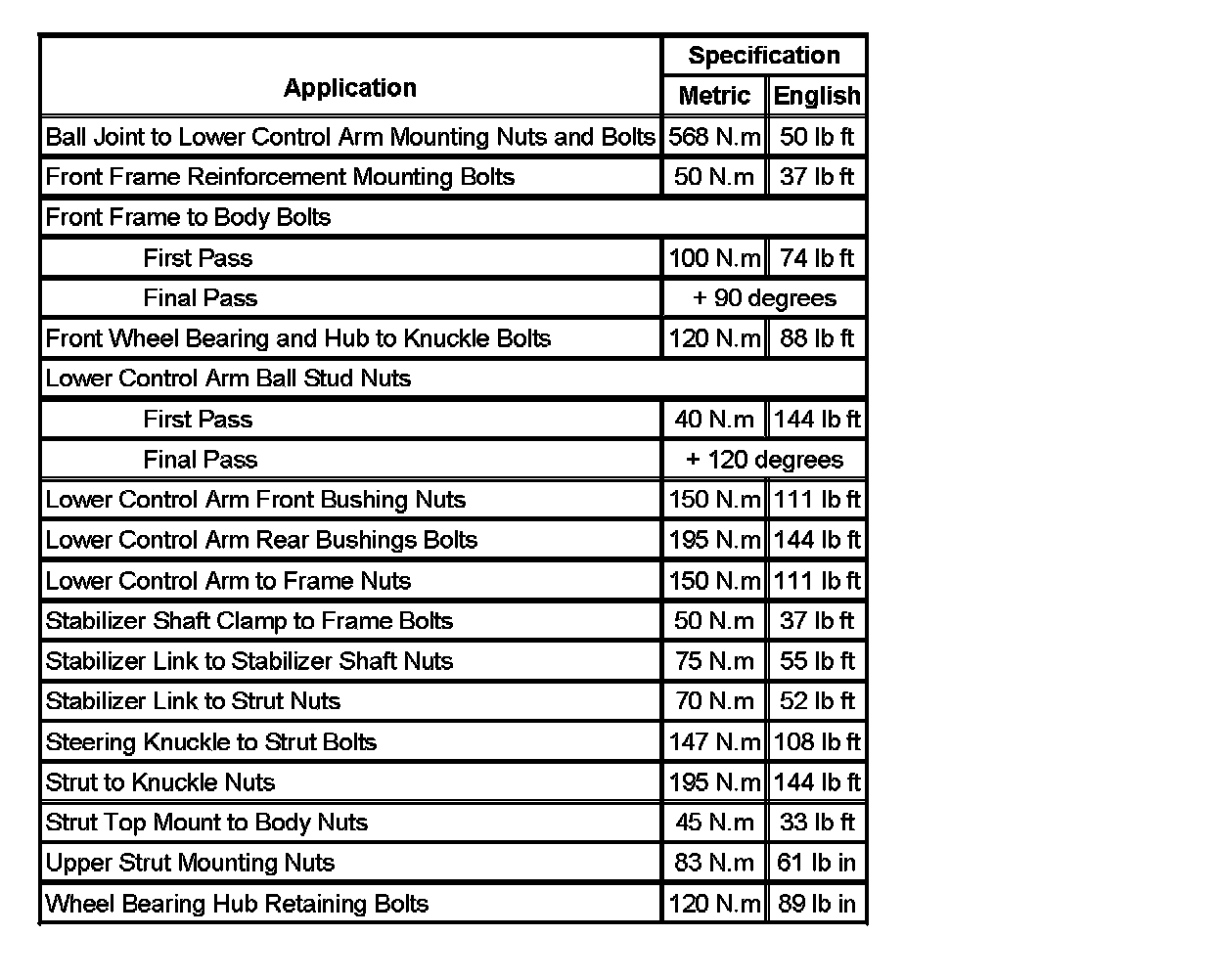 | Application | Specification | |
|---|---|---|
| | Metric | English |
| Ball Joint to Lower Control Arm Mounting Nuts and Bolts | 568 N.m | 50 lb ft |
| Front Frame Reinforcement Mounting Bolts | 50 N.m | 37 lb ft |
| Front Frame to Body Bolts | | |
| First Pass | 100 N.m | 74 lb ft |
| Final Pass | + 90 degrees | |
| Front Wheel Bearing and Hub to Knuckle Bolts | 120 N.m | 88 lb ft |
| Lower Control Arm Ball Stud Nuts | | |
| First Pass | 40 N.m | 144 lb ft |
| Final Pass | + 120 degrees | |
| Lower Control Arm Front Bushing Nuts | 150 N.m | 111 lb ft |
| Lower Control Arm Rear Bushings Bolts | 195 N.m | 144 lb ft |
| Lower Control Arm to Frame Nuts | 150 N.m | 111 lb ft |
| Stabilizer Shaft Clamp to Frame Bolts | 50 N.m | 37 lb ft |
| Stabilizer Link to Stabilizer Shaft Nuts | 75 N.m | 55 lb ft |
| Stabilizer Link to Strut Nuts | 70 N.m | 52 lb ft |
| Steering Knuckle to Strut Bolts | 147 N.m | 108 lb ft |
| Strut to Knuckle Nuts | 195 N.m | 144 lb ft |
| Strut Top Mount to Body Nuts | 45 N.m | 33 lb ft |
| Upper Strut Mounting Nuts | 83 N.m | 61 lb in |
| Wheel Bearing Hub Retaining Bolts | 120 N.m | 89 lb in |